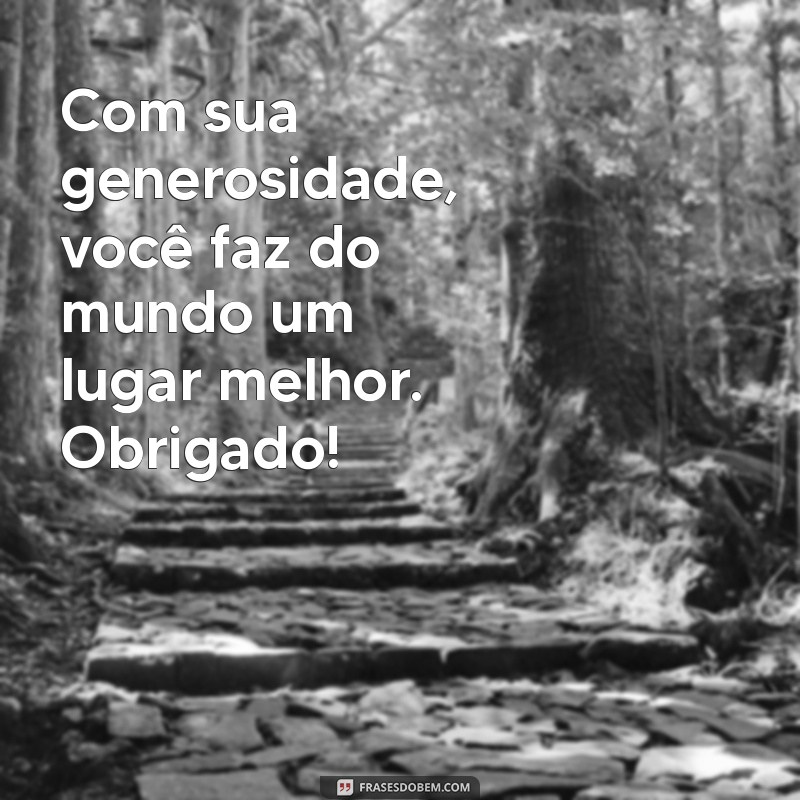 Com sua generosidade, você faz do mundo um lugar melhor. Obrigado!

FRASESDOBEM.COM